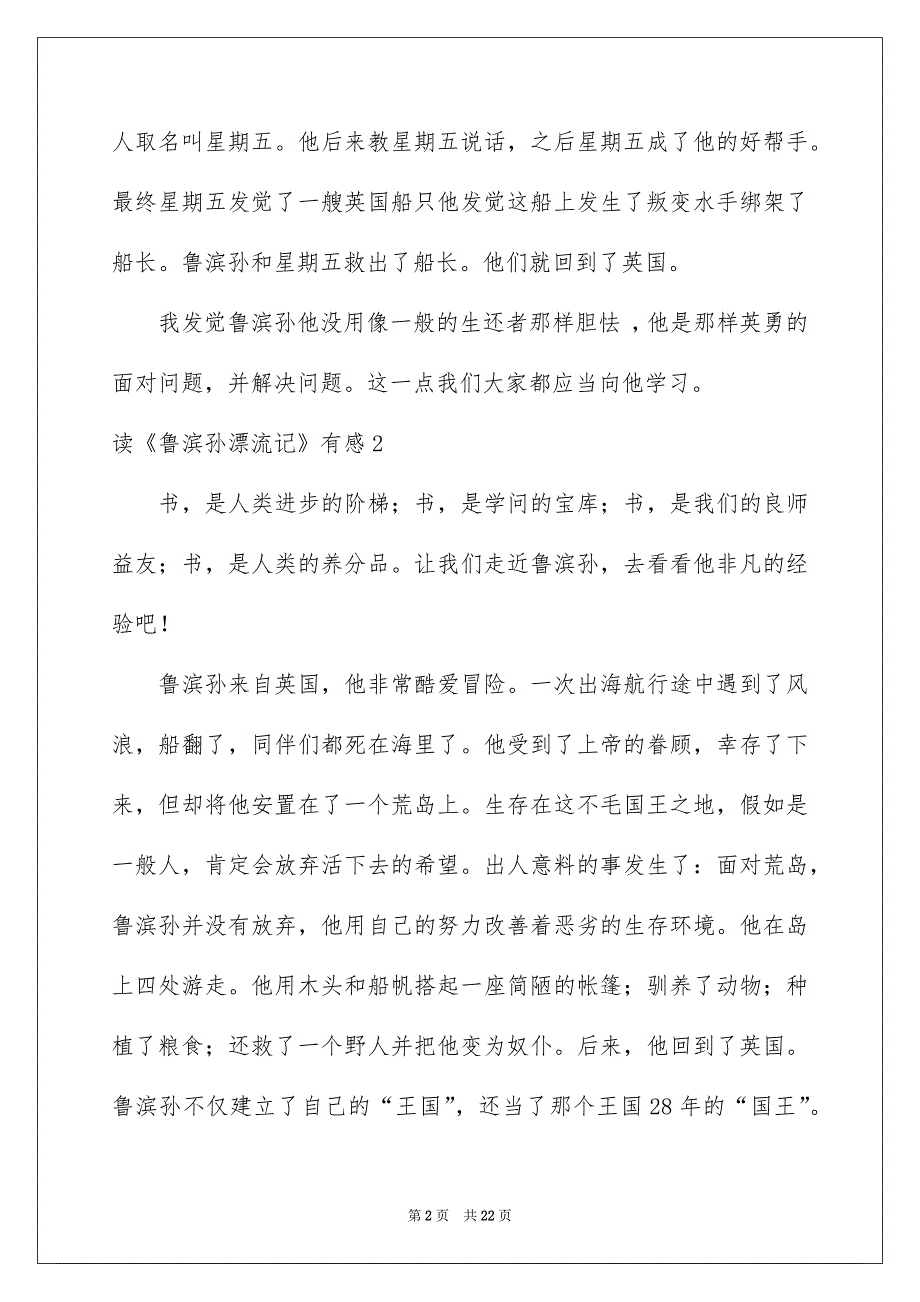 人取名叫星期五。他后来教星期五说话，之后星期五成了他的好帮手。最终星期五发觉了一艘英国船只他发觉这船上发生了叛变水手绑架了船长。鲁滨孙和星期五救出了船长。他们就回到了英国。

我发觉鲁滨孙他没用像一般的生还者那样胆怯，他是那样英勇的面对问题，并解决问题。这一点我们大家都应当向他学习。

读《鲁滨孙漂流记》有感2

书，是人类进步的阶梯；书，是学问的宝库；书，是我们的良师益友；书，是人类的养分品。让我们走近鲁滨孙，去看看他非凡的经验吧！

鲁滨孙来自英国，他非常酷爱冒险。一次出海航行途中遇到了风浪，船翻了，同伴们都死在海里了。他受到了上帝的眷顾，幸存了下来，但却将他安置在了一个荒岛上。生存在这不毛国王之地，假如是一般人，肯定会放弃活下去的希望。出人意料的事发生了：面对荒岛，鲁滨孙并没有放弃，他用自己的努力改善着恶劣的生存环境。他在岛上四处游走。他用木头和船帆搭起一座简陋的帐篷；驯养了动物；种植了粮食；还救了一个野人并把他变为奴仆。后来，他回到了英国。鲁滨孙不仅建立了自己的“王国”，还当了那个王国28年的“国王”。

第2页 共22页